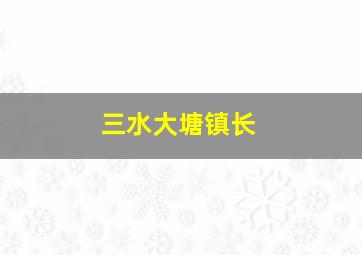 三水大塘镇长